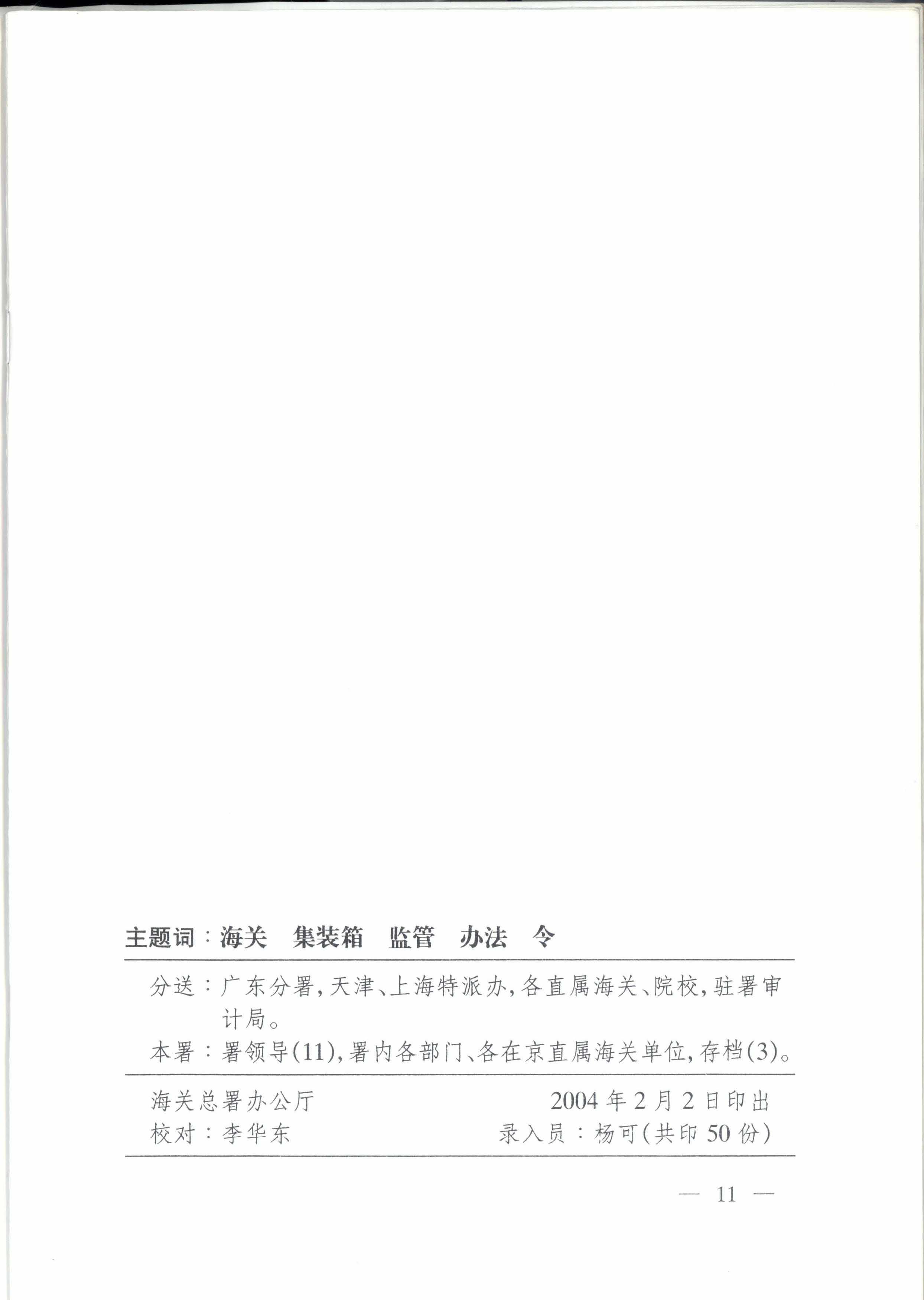 主题词：海关 集装箱 监管 办法 令

分送：广东分署，天津、上海特派办，各直属海关、院校，驻署审计局。

本署：署领导(11)，署内各部门、各在京直属海关单位，存档(3)。

海关总署办公厅 2004年2月2日印出
校对：李华东 录入员：杨可(共印50份)

— 11 —